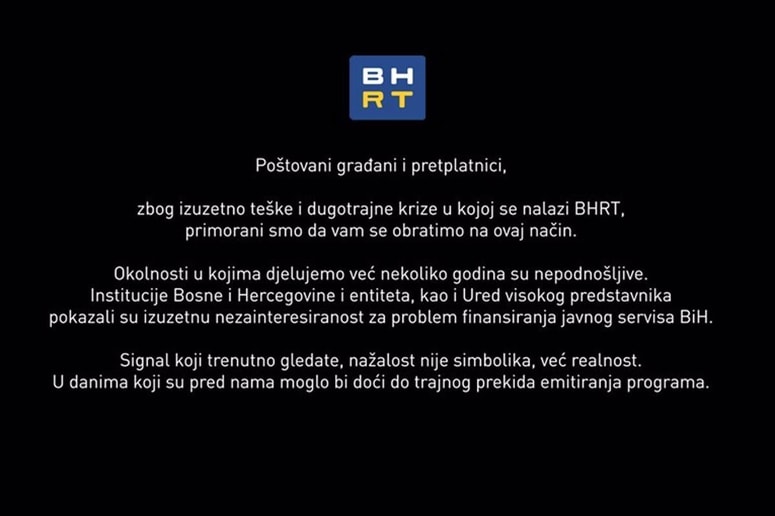 BH
RT

Poštovani građani i pretplatnici,

zbog izuzetno teške i dugotrajne krize u kojoj se nalazi BHRT, primorani smo da vam se obratimo na ovaj način.

Okolnosti u kojima djelujemo već nekoliko godina su nepodnošljive. Institucije Bosne i Hercegovine i entiteta, kao i Ured visokog predstavnika pokazali su izuzetnu nezainteresiranost za problem finansiranja javnog servisa BiH.

Signal koji trenutno gledate, nažalost nije simbolika, već realnost. U danima koji su pred nama moglo bi doći do trajnog prekida emitiranja programa.